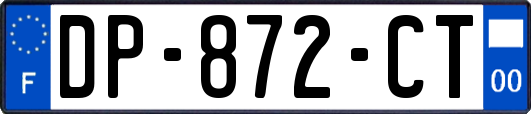 F
DP-872-CT
00